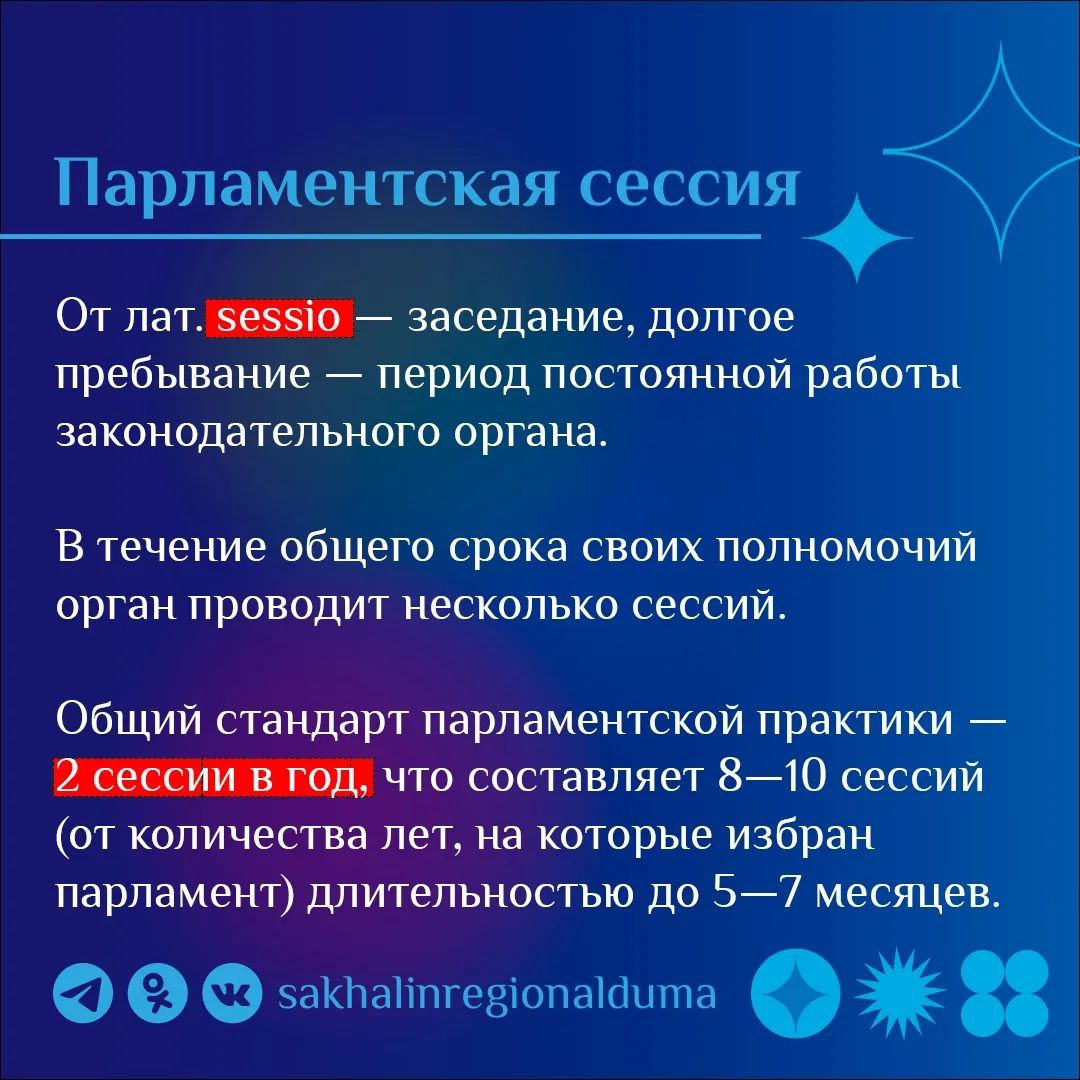 Парламентская сессия

От лат. sessio — заседание, долгое пребывание — период постоянной работы законодательного органа.

В течение общего срока своих полномочий орган проводит несколько сессий.

Общий стандарт парламентской практики — 2 сессии в год, что составляет 8—10 сессий (от количества лет, на которые избран парламент) длительностью до 5—7 месяцев.

sakhalinregionalduma